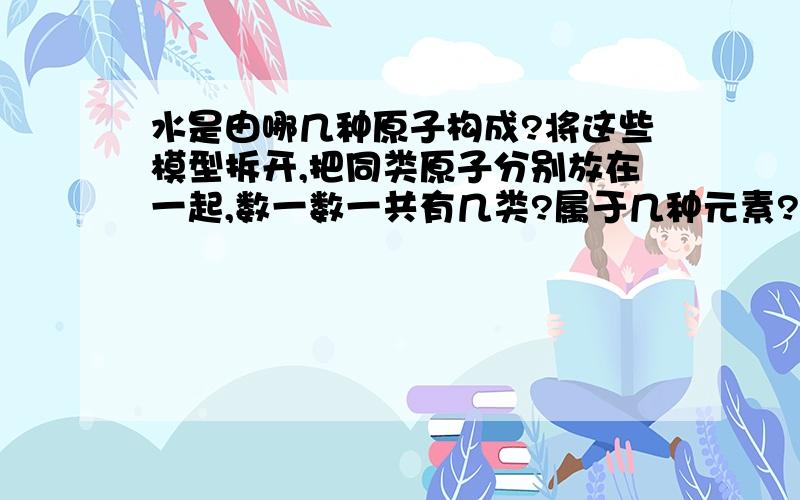 水是由哪几种原子构成?将这些模型拆开,把同类原子分别放在一起,数一数一共有几类?属于几种元素?